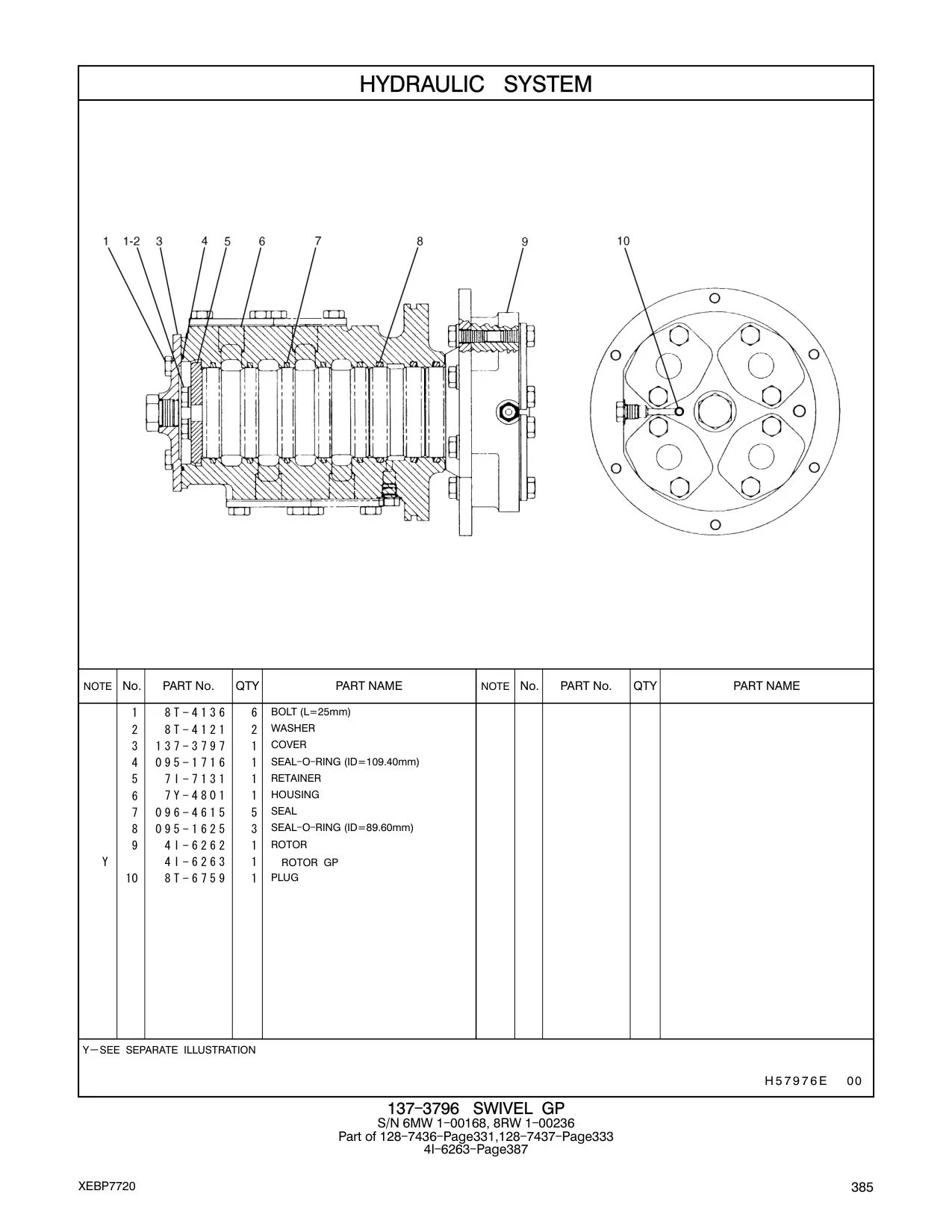 HYDRAULIC SYSTEM

1 1-2 3 4 5 6 7 8 9 10

| NOTE | No. | PART No. | QTY | PART NAME | NOTE | No. | PART No. | QTY | PART NAME |
|---|---|---|---|---|---|---|---|---|---|
| | 1 | 8T-4136 | 6 | BOLT (L=25mm) | | | | | |
| | 2 | 8T-4121 | 2 | WASHER | | | | | |
| | 3 | 137-3797 | 1 | COVER | | | | | |
| | 4 | 095-1716 | 1 | SEAL-O-RING (ID=109.40mm) | | | | | |
| | 5 | 7I-7131 | 1 | RETAINER | | | | | |
| | 6 | 7Y-4801 | 1 | HOUSING | | | | | |
| | 7 | 096-4615 | 5 | SEAL | | | | | |
| | 8 | 095-1625 | 3 | SEAL-O-RING (ID=89.60mm) | | | | | |
| | 9 | 4I-6262 | 1 | ROTOR | | | | | |
| Y | | 4I-6263 | 1 | ROTOR GP | | | | | |
| | 10 | 8T-6759 | 1 | PLUG | | | | | |

Y－SEE SEPARATE ILLUSTRATION

H57976E 00

137-3796 SWIVEL GP
S/N 6MW 1-00168, 8RW 1-00236
Part of 128-7436-Page331,128-7437-Page333
4I-6263-Page387

XEBP7720

385